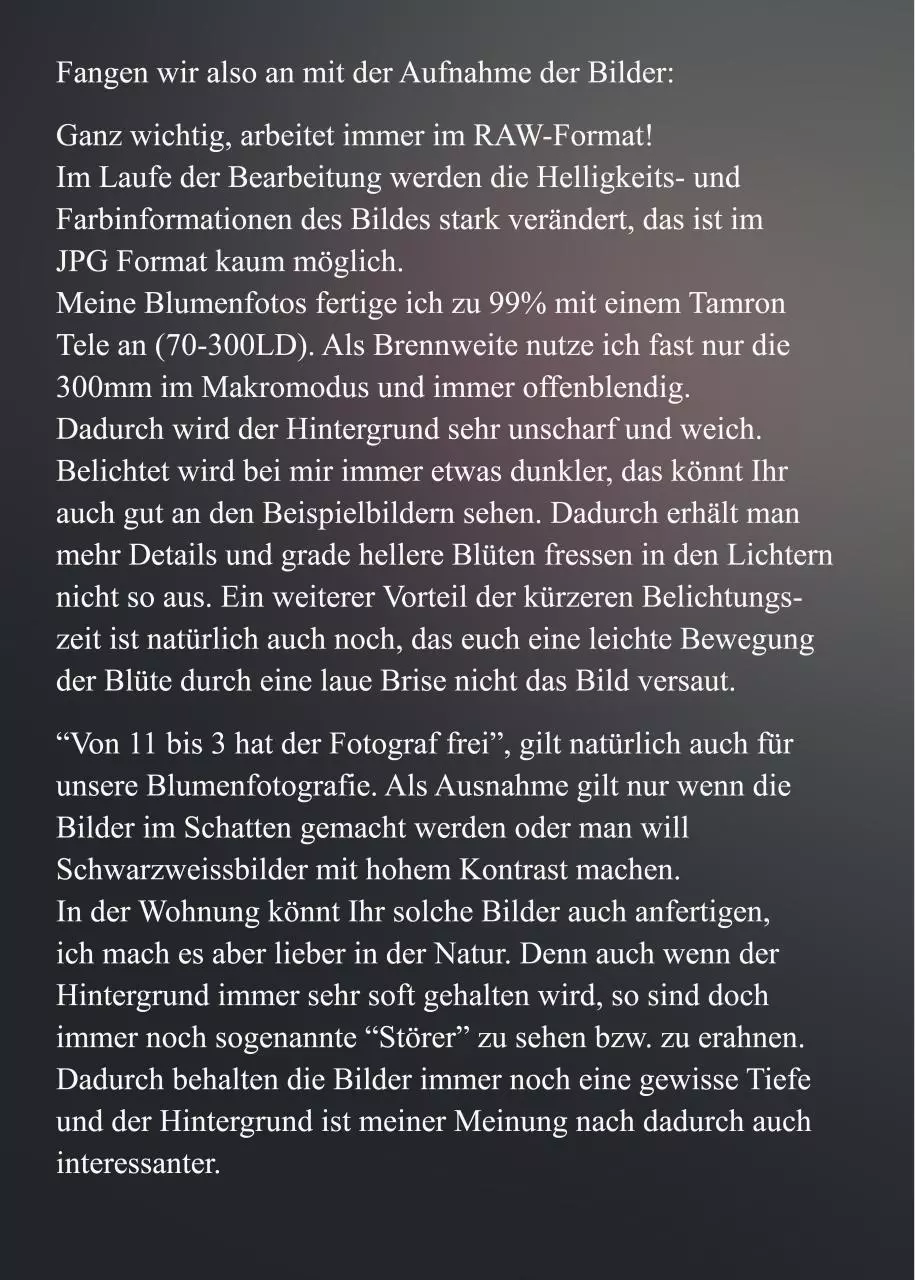 Fangen wir also an mit der Aufnahme der Bilder:

Ganz wichtig, arbeitet immer im RAW-Format!
Im Laufe der Bearbeitung werden die Helligkeits- und Farbinformationen des Bildes stark verändert, das ist im JPG Format kaum möglich.
Meine Blumenfotos fertige ich zu 99% mit einem Tamron Tele an (70-300LD). Als Brennweite nutze ich fast nur die 300mm im Makromodus und immer offenblendig.
Dadurch wird der Hintergrund sehr unscharf und weich.
Belichtet wird bei mir immer etwas dunkler, das könnt Ihr auch gut an den Beispielbildern sehen. Dadurch erhält man mehr Details und grade hellere Blüten fressen in den Lichtern nicht so aus. Ein weiterer Vorteil der kürzeren Belichtungszeit ist natürlich auch noch, das euch eine leichte Bewegung der Blüte durch eine laue Brise nicht das Bild versaut.

“Von 11 bis 3 hat der Fotograf frei”, gilt natürlich auch für unsere Blumenfotografie. Als Ausnahme gilt nur wenn die Bilder im Schatten gemacht werden oder man will Schwarzweissbilder mit hohem Kontrast machen.
In der Wohnung könnt Ihr solche Bilder auch anfertigen, ich mach es aber lieber in der Natur. Denn auch wenn der Hintergrund immer sehr soft gehalten wird, so sind doch immer noch sogenannte “Störer” zu sehen bzw. zu erahnen. Dadurch behalten die Bilder immer noch eine gewisse Tiefe und der Hintergrund ist meiner Meinung nach dadurch auch interessanter.